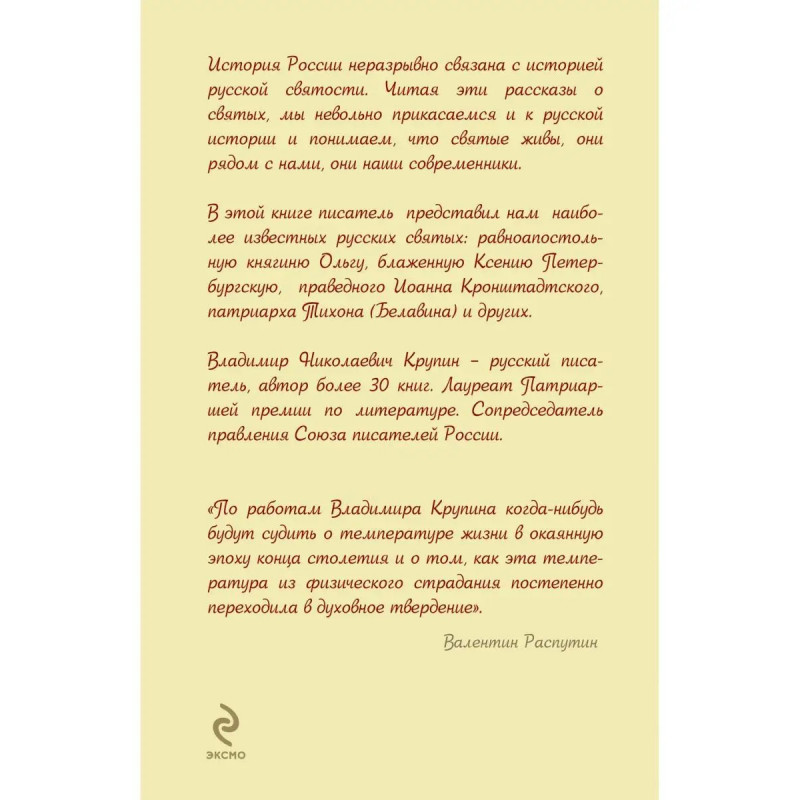 История России неразрывно связана с историей русской святости. Читая эти рассказы о святых, мы невольно прикасаемся и к русской истории и понимаем, что святые живы, они рядом с нами, они наши современники.

В этой книге писатель представил нам наиболее известных русских святых: равноапостольную княгиню Ольгу, блаженную Ксению Петербургскую, праведного Иоанна Кронштадтского, патриарха Тихона (Белавина) и других.

Владимир Николаевич Крупин – русский писатель, автор более 30 книг. Лауреат Патриаршей премии по литературе. Сопредседатель правления Союза писателей России.

«По работам Владимира Крупина когда-нибудь будут судить о температуре жизни в окаянную эпоху конца столетия и о том, как эта температура из физического страдания постепенно переходила в духовное твердение».

Валентин Распутин

ЭКСМО